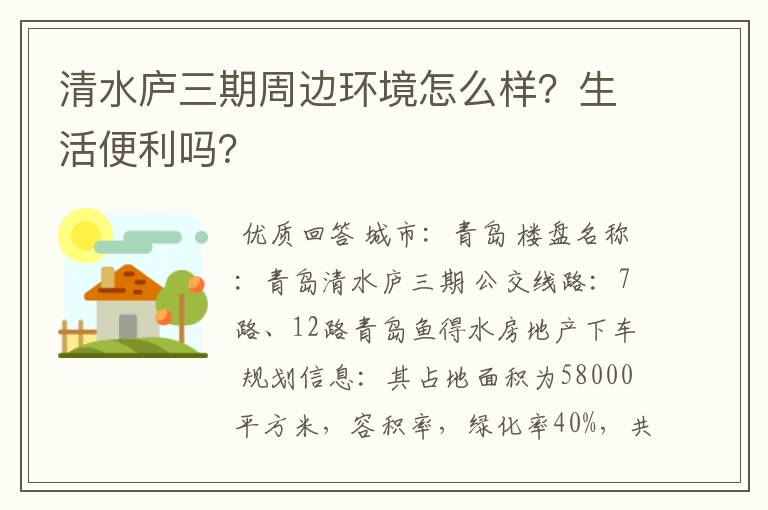 清水庐三期周边环境怎么样？生活便利吗？

优质回答 城市：青岛 楼盘名称：青岛清水庐三期 公交线路：7路、12路青岛鱼得水房地产下车 规划信息：其占地面积为58000平方米，容积率，绿化率40%，共